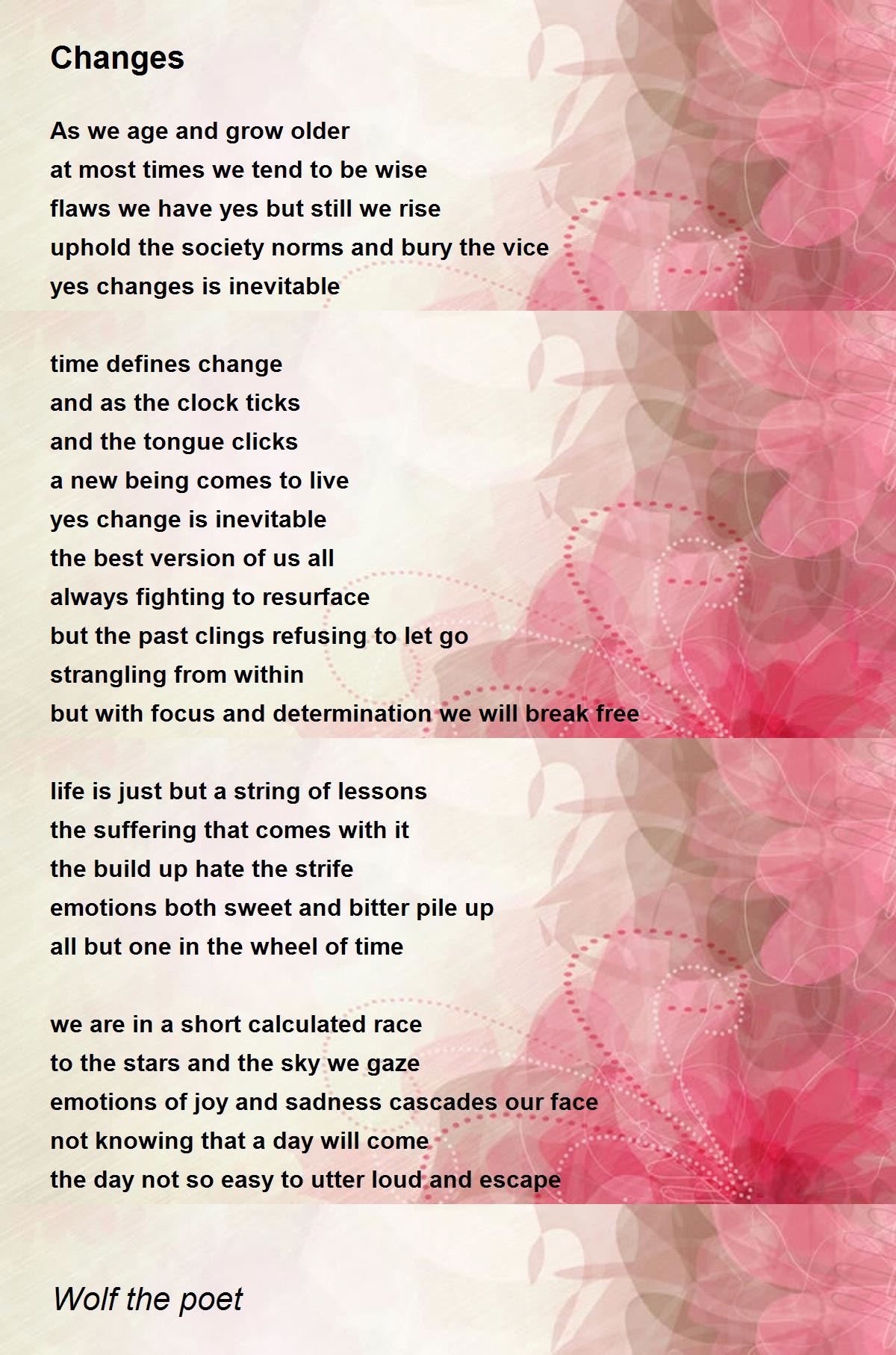 Changes

As we age and grow older
at most times we tend to be wise
flaws we have yes but still we rise
uphold the society norms and bury the vice
yes changes is inevitable

time defines change
and as the clock ticks
and the tongue clicks
a new being comes to live
yes change is inevitable
the best version of us all
always fighting to resurface
but the past clings refusing to let go
strangling from within
but with focus and determination we will break free

life is just but a string of lessons
the suffering that comes with it
the build up hate the strife
emotions both sweet and bitter pile up
all but one in the wheel of time

we are in a short calculated race
to the stars and the sky we gaze
emotions of joy and sadness cascades our face
not knowing that a day will come
the day not so easy to utter loud and escape

Wolf the poet